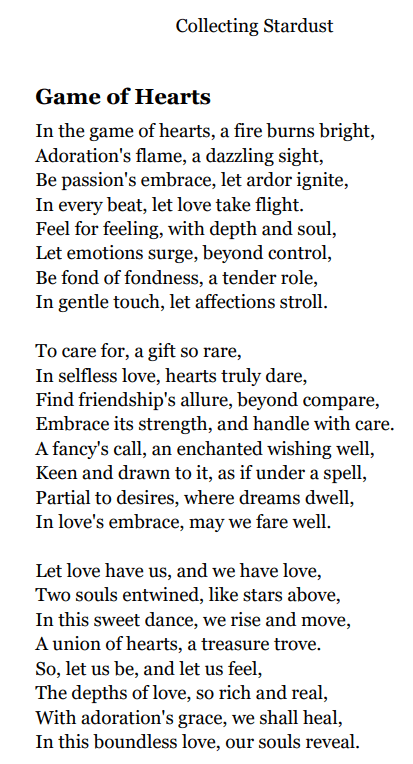 Collecting Stardust

Game of Hearts

In the game of hearts, a fire burns bright,
Adoration's flame, a dazzling sight,
Be passion's embrace, let ardor ignite,
In every beat, let love take flight.
Feel for feeling, with depth and soul,
Let emotions surge, beyond control,
Be fond of fondness, a tender role,
In gentle touch, let affections stroll.

To care for, a gift so rare,
In selfless love, hearts truly dare,
Find friendship's allure, beyond compare,
Embrace its strength, and handle with care.
A fancy's call, an enchanted wishing well,
Keen and drawn to it, as if under a spell,
Partial to desires, where dreams dwell,
In love's embrace, may we fare well.

Let love have us, and we have love,
Two souls entwined, like stars above,
In this sweet dance, we rise and move,
A union of hearts, a treasure trove.
So, let us be, and let us feel,
The depths of love, so rich and real,
With adoration's grace, we shall heal,
In this boundless love, our souls reveal.